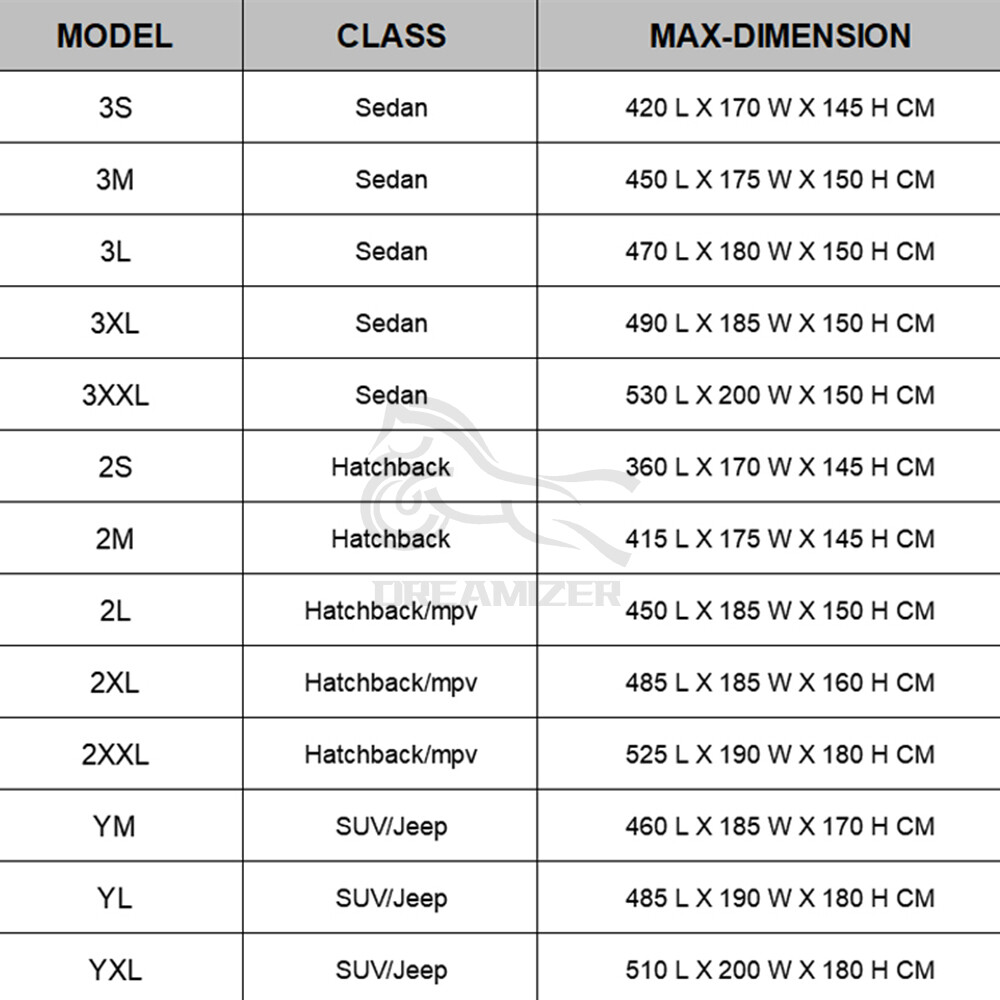 | MODEL | CLASS | MAX-DIMENSION |
|---|---|---|
| 3S | Sedan | 420 L X 170 W X 145 H CM |
| 3M | Sedan | 450 L X 175 W X 150 H CM |
| 3L | Sedan | 470 L X 180 W X 150 H CM |
| 3XL | Sedan | 490 L X 185 W X 150 H CM |
| 3XXL | Sedan | 530 L X 200 W X 150 H CM |
| 2S | Hatchback | 360 L X 170 W X 145 H CM |
| 2M | Hatchback | 415 L X 175 W X 145 H CM |
| 2L | Hatchback/mpv | 450 L X 185 W X 150 H CM |
| 2XL | Hatchback/mpv | 485 L X 185 W X 160 H CM |
| 2XXL | Hatchback/mpv | 525 L X 190 W X 180 H CM |
| YM | SUV/Jeep | 460 L X 185 W X 170 H CM |
| YL | SUV/Jeep | 485 L X 190 W X 180 H CM |
| YXL | SUV/Jeep | 510 L X 200 W X 180 H CM |

DREAMIZER